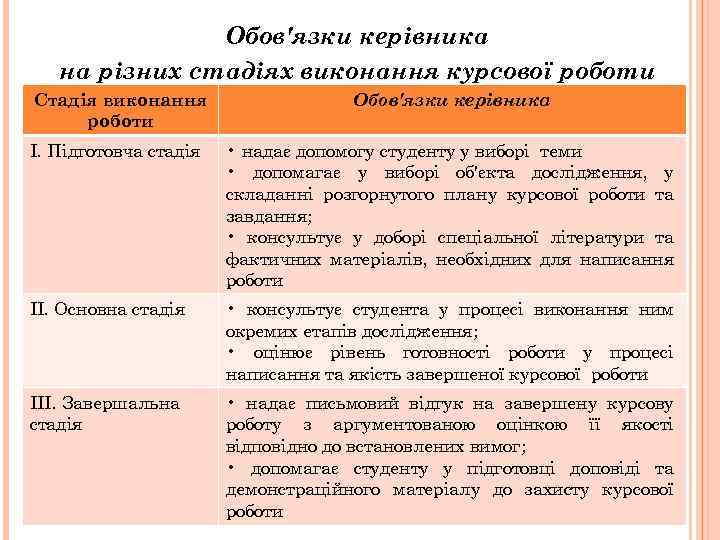 Обов'язки керівника
на різних стадіях виконання курсової роботи

| Стадія виконання роботи | Обов'язки керівника |
|---|---|
| І. Підготовча стадія | • надає допомогу студенту у виборі теми • допомагає у виборі об'єкта дослідження, у складанні розгорнутого плану курсової роботи та завдання; • консультує у доборі спеціальної літератури та фактичних матеріалів, необхідних для написання роботи |
| ІІ. Основна стадія | • консультує студента у процесі виконання ним окремих етапів дослідження; • оцінює рівень готовності роботи у процесі написання та якість завершеної курсової роботи |
| ІІІ. Завершальна стадія | • надає письмовий відгук на завершену курсову роботу з аргументованою оцінкою її якості відповідно до встановлених вимог; • допомагає студенту у підготовці доповіді та демонстраційного матеріалу до захисту курсової роботи |